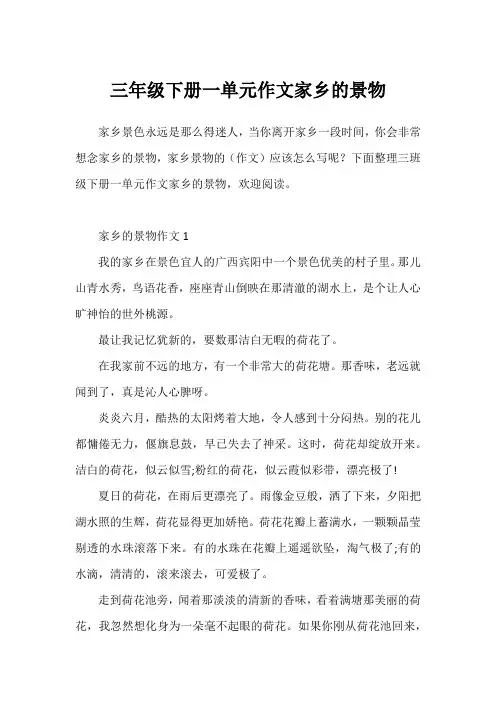 三年级下册一单元作文家乡的景物

家乡景色永远是那么得迷人，当你离开家乡一段时间，你会非常想念家乡的景物，家乡景物的（作文）应该怎么写呢？下面整理三班级下册一单元作文家乡的景物，欢迎阅读。

家乡的景物作文 1

我的家乡在景色宜人的广西宾阳中一个景色优美的村子里。那儿山青水秀，鸟语花香，座座青山倒映在那清澈的湖水上，是个让人心旷神怡的世外桃源。

最让我记忆犹新的，要数那洁白无暇的荷花了。

在我家前不远的地方，有一个非常大的荷花塘。那香味，老远就闻到了，真是沁人心脾呀。

炎炎六月，酷热的太阳烤着大地，令人感到十分闷热。别的花儿都慵倦无力，偃旗息鼓，早已失去了神采。这时，荷花却绽放开来。洁白的荷花，似云似雪;粉红的荷花，似云霞似彩带，漂亮极了!

夏日的荷花，在雨后更漂亮了。雨像金豆般，洒了下来，夕阳把湖水照的生辉，荷花显得更加娇艳。荷花花瓣上蓄满水，一颗颗晶莹剔透的水珠滚落下来。有的水珠在花瓣上遥遥欲坠，淘气极了;有的水滴，清清的，滚来滚去，可爱极了。

走到荷花池旁，闻着那淡淡的清新的香味，看着满塘那美丽的荷花，我忽然想化身为一朵毫不起眼的荷花。如果你刚从荷花池回来，